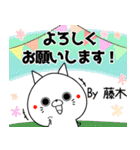 よろしく
お願いします！

By 藤木